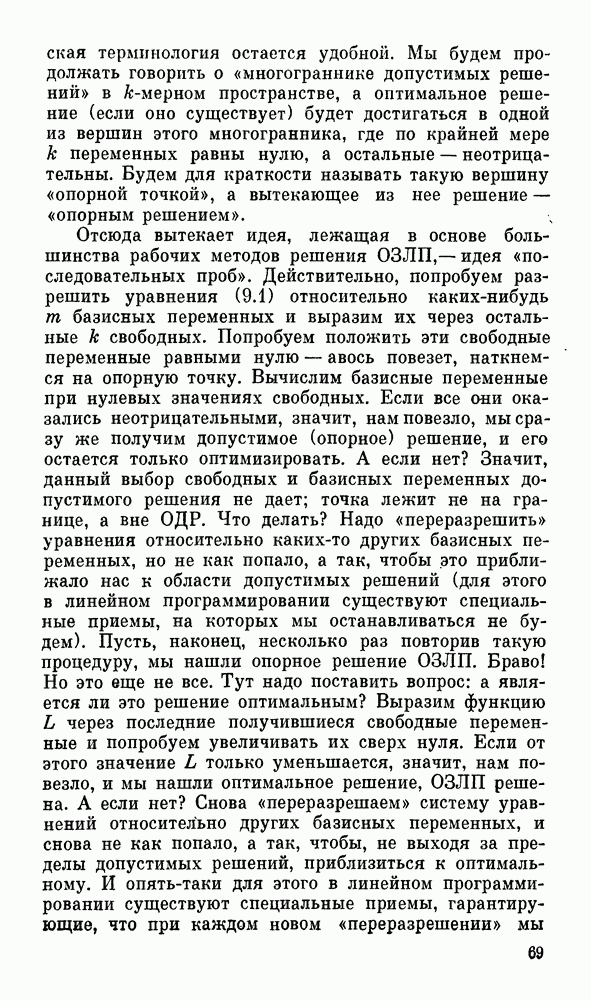 ская терминология остается удобной. Мы будем продолжать говорить о «многограннике допустимых решений» в $k$-мерном пространстве, а оптимальное решение (если оно существует) будет достигаться в одной из вершин этого многогранника, где по крайней мере $k$ переменных равны нулю, а остальные — неотрицательны. Будем для краткости называть такую вершину «опорной точкой», а вытекающее из нее решение — «опорным решением».

Отсюда вытекает идея, лежащая в основе большинства рабочих методов решения ОЗЛП,— идея «последовательных проб». Действительно, попробуем разрешить уравнения (9.1) относительно каких-нибудь $m$ базисных переменных и выразим их через остальные $k$ свободных. Попробуем положить эти свободные переменные равными нулю — авось повезет, наткнемся на опорную точку. Вычислим базисные переменные при нулевых значениях свободных. Если все они оказались неотрицательными, значит, нам повезло, мы сразу же получим допустимое (опорное) решение, и его остается только оптимизировать. А если нет? Значит, данный выбор свободных и базисных переменных допустимого решения не дает; точка лежит не на границе, а вне ОДР. Что делать? Надо «переразрешить» уравнения относительно каких-то других базисных переменных, но не как попало, а так, чтобы это приближало нас к области допустимых решений (для этого в линейном программировании существуют специальные приемы, на которых мы останавливаться не будем). Пусть, наконец, несколько раз повторив такую процедуру, мы нашли опорное решение ОЗЛП. Браво! Но это еще не все. Тут надо поставить вопрос: а является ли это решение оптимальным? Выразим функцию $L$ через последние получившиеся свободные переменные и попробуем увеличивать их сверх нуля. Если от этого значение $L$ только уменьшается, значит, нам повезло, и мы нашли оптимальное решение, ОЗЛП решена. А если нет? Снова «переразрешаем» систему уравнений относительно других базисных переменных, и снова не как попало, а так, чтобы, не выходя за пределы допустимых решений, приблизиться к оптимальному. И опять-таки для этого в линейном программировании существуют специальные приемы, гарантирующие, что при каждом новом «переразрешении» мы

69